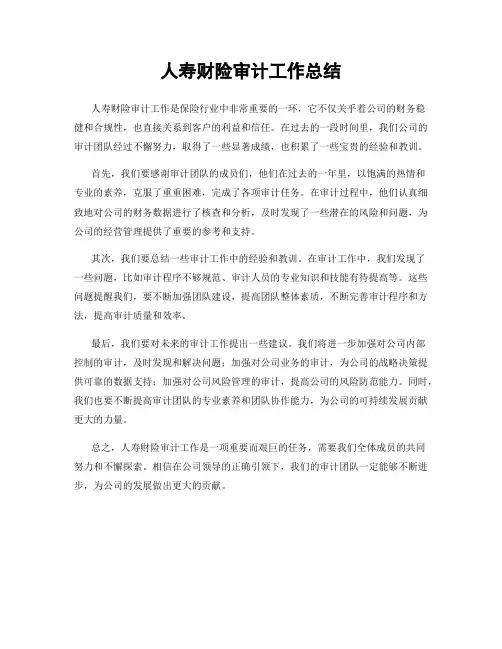 人寿财险审计工作总结

人寿财险审计工作是保险行业中非常重要的一环，它不仅关乎着公司的财务稳健和合规性，也直接关系到客户的利益和信任。在过去的一段时间里，我们公司的审计团队经过不懈努力，取得了一些显著成绩，也积累了一些宝贵的经验和教训。

首先，我们要感谢审计团队的成员们，他们在过去的一年里，以饱满的热情和专业的素养，克服了重重困难，完成了各项审计任务。在审计过程中，他们认真细致地对公司的财务数据进行了核查和分析，及时发现了一些潜在的风险和问题，为公司的经营管理提供了重要的参考和支持。

其次，我们要总结一些审计工作中的经验和教训。在审计工作中，我们发现了一些问题，比如审计程序不够规范、审计人员的专业知识和技能有待提高等。这些问题提醒我们，要不断加强团队建设，提高团队整体素质，不断完善审计程序和方法，提高审计质量和效率。

最后，我们要对未来的审计工作提出一些建议。我们将进一步加强对公司内部控制的审计，及时发现和解决问题；加强对公司业务的审计，为公司的战略决策提供可靠的数据支持；加强对公司风险管理的审计，提高公司的风险防范能力。同时，我们也要不断提高审计团队的专业素养和团队协作能力，为公司的可持续发展贡献更大的力量。

总之，人寿财险审计工作是一项重要而艰巨的任务，需要我们全体成员的共同努力和不懈探索。相信在公司领导的正确引领下，我们的审计团队一定能够不断进步，为公司的发展做出更大的贡献。